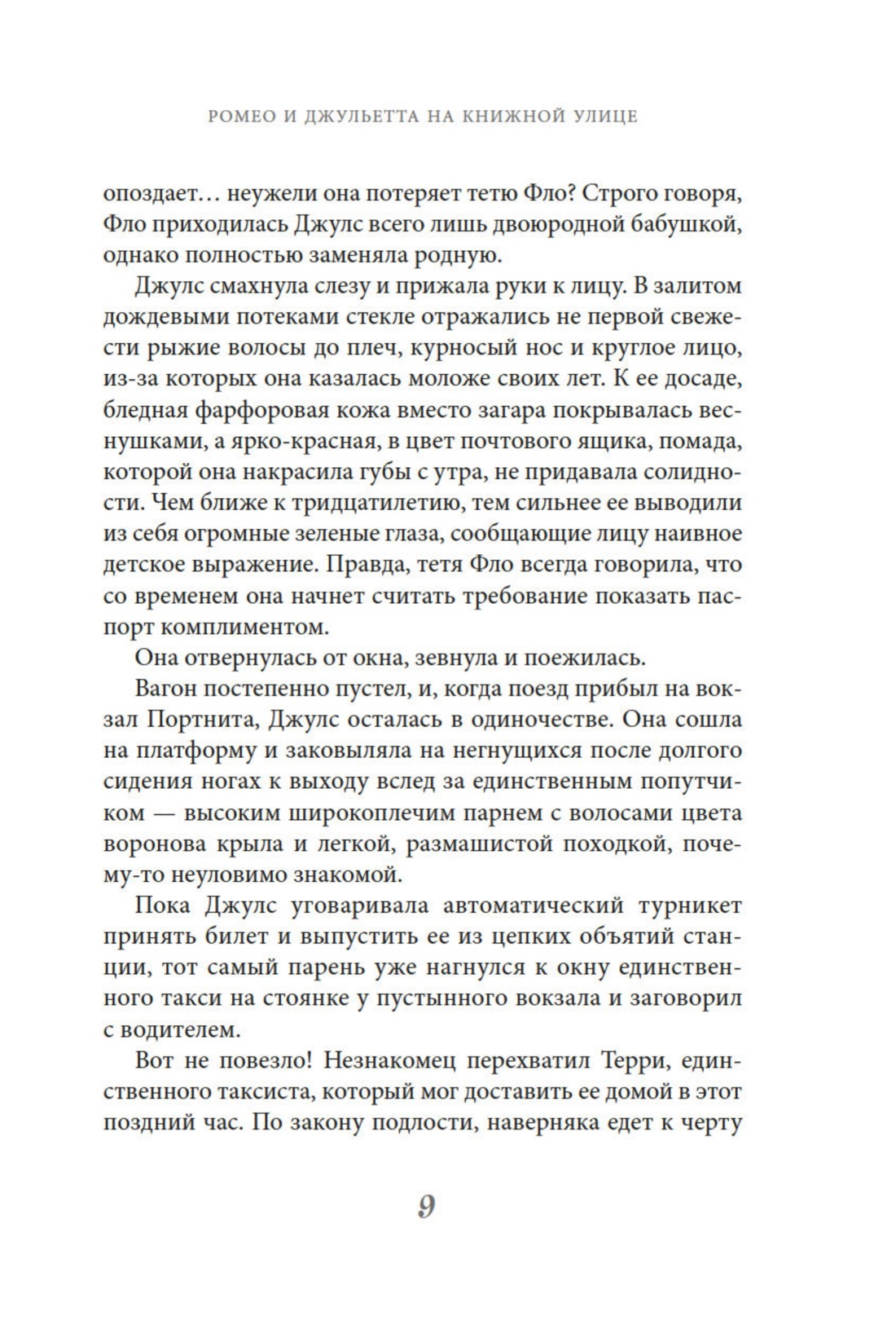 РОМЕО И ДЖУЛЬЕТТА НА КНИЖНОЙ УЛИЦЕ

опоздает… неужели она потеряет тетю Фло? Строго говоря, Фло приходилась Джулс всего лишь двоюродной бабушкой, однако полностью заменяла родную.

Джулс смахнула слезу и прижала руки к лицу. В залитом дождевыми потеками стекле отражались не первой свежести рыжие волосы до плеч, курносый нос и круглое лицо, из-за которых она казалась моложе своих лет. К ее досаде, бледная фарфоровая кожа вместо загара покрывалась веснушками, а ярко-красная, в цвет почтового ящика, помада, которой она накрасила губы с утра, не придавала солидности. Чем ближе к тридцатилетию, тем сильнее ее выводили из себя огромные зеленые глаза, сообщающие лицу наивное детское выражение. Правда, тетя Фло всегда говорила, что со временем она начнет считать требование показать паспорт комплиментом.

Она отвернулась от окна, зевнула и поежилась.

Вагон постепенно пустел, и, когда поезд прибыл на вокзал Портнита, Джулс осталась в одиночестве. Она сошла на платформу и заковыляла на негнущихся после долгого сидения ногах к выходу вслед за единственным попутчиком — высоким широкоплечим парнем с волосами цвета воронова крыла и легкой, размашистой походкой, почему-то неуловимо знакомой.

Пока Джулс уговаривала автоматический турникет принять билет и выпустить ее из цепких объятий станции, тот самый парень уже нагнулся к окну единственного такси на стоянке у пустынного вокзала и заговорил с водителем.

Вот не повезло! Незнакомец перехватил Терри, единственного таксиста, который мог доставить ее домой в этот поздний час. По закону подлости, наверняка едет к черту

9